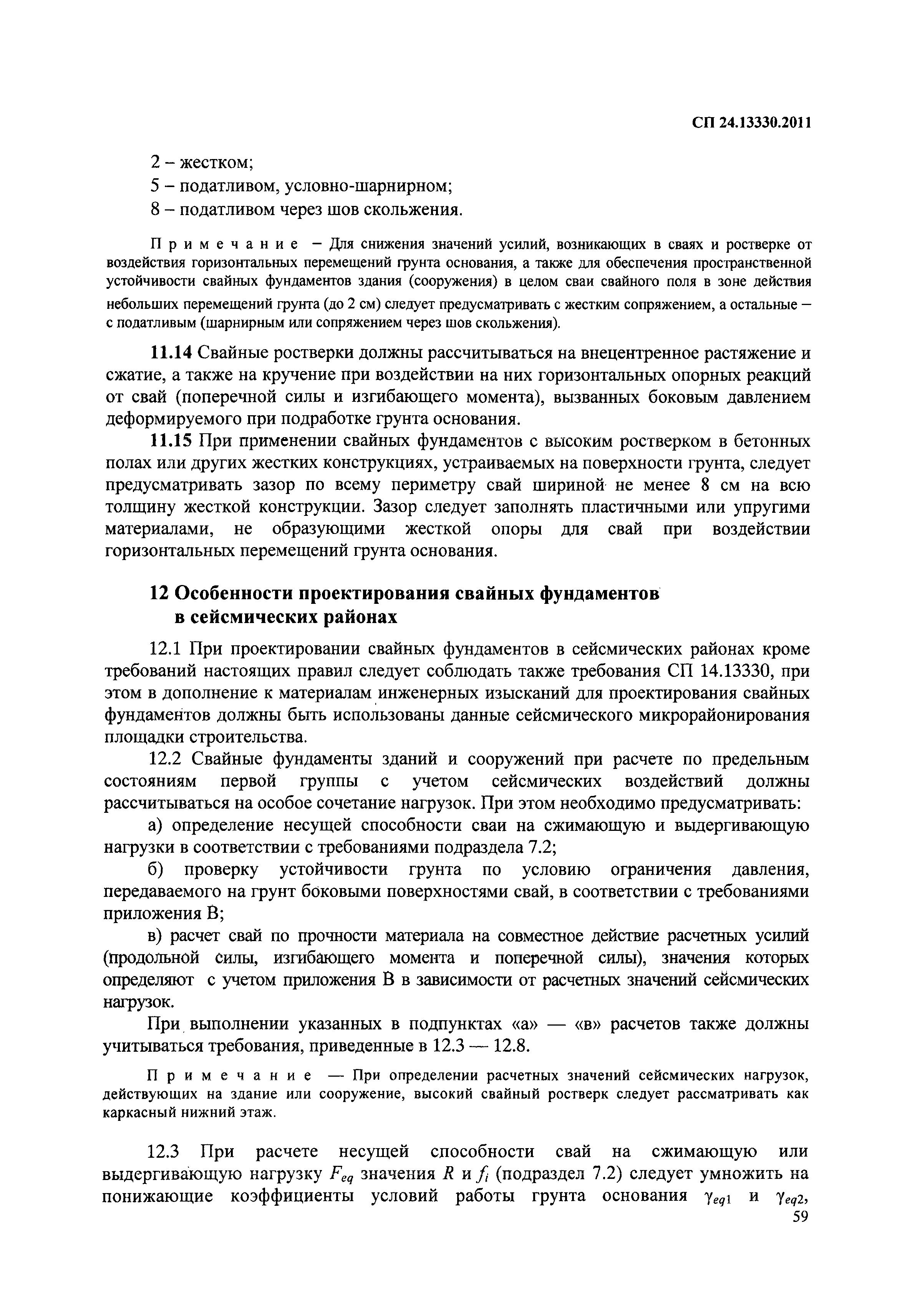 СП 24.13330.2011

2 – жестком;
5 – податливом, условно-шарнирном;
8 – податливом через шов скольжения.

Примечание – Для снижения значений усилий, возникающих в сваях и ростверке от воздействия горизонтальных перемещений грунта основания, а также для обеспечения пространственной устойчивости свайных фундаментов здания (сооружения) в целом сваи свайного поля в зоне действия небольших перемещений грунта (до 2 см) следует предусматривать с жестким сопряжением, а остальные – с податливым (шарнирным или сопряжением через шов скольжения).

11.14 Свайные ростверки должны рассчитываться на внецентренное растяжение и сжатие, а также на кручение при воздействии на них горизонтальных опорных реакций от свай (поперечной силы и изгибающего момента), вызванных боковым давлением деформируемого при подработке грунта основания.

11.15 При применении свайных фундаментов с высоким ростверком в бетонных полах или других жестких конструкциях, устраиваемых на поверхности грунта, следует предусматривать зазор по всему периметру свай шириной не менее 8 см на всю толщину жесткой конструкции. Зазор следует заполнять пластичными или упругими материалами, не образующими жесткой опоры для свай при воздействии горизонтальных перемещений грунта основания.

12 Особенности проектирования свайных фундаментов в сейсмических районах

12.1 При проектировании свайных фундаментов в сейсмических районах кроме требований настоящих правил следует соблюдать также требования СП 14.13330, при этом в дополнение к материалам инженерных изысканий для проектирования свайных фундаментов должны быть использованы данные сейсмического микрорайонирования площадки строительства.

12.2 Свайные фундаменты зданий и сооружений при расчете по предельным состояниям первой группы с учетом сейсмических воздействий должны рассчитываться на особое сочетание нагрузок. При этом необходимо предусматривать:

а) определение несущей способности сваи на сжимающую и выдергивающую нагрузки в соответствии с требованиями подраздела 7.2;

б) проверку устойчивости грунта по условию ограничения давления, передаваемого на грунт боковыми поверхностями свай, в соответствии с требованиями приложения В;

в) расчет свай по прочности материала на совместное действие расчетных усилий (продольной силы, изгибающего момента и поперечной силы), значения которых определяют с учетом приложения В в зависимости от расчетных значений сейсмических нагрузок.

При выполнении указанных в подпунктах «а» — «в» расчетов также должны учитываться требования, приведенные в 12.3 — 12.8.

Примечание — При определении расчетных значений сейсмических нагрузок, действующих на здание или сооружение, высокий свайный ростверк следует рассматривать как каркасный нижний этаж.

12.3 При расчете несущей способности свай на сжимающую или выдергивающую нагрузку $F_{eq}$ значения $R$ и $f_i$ (подраздел 7.2) следует умножить на понижающие коэффициенты условий работы грунта основания $\gamma_{eq1}$ и $\gamma_{eq2}$,

59